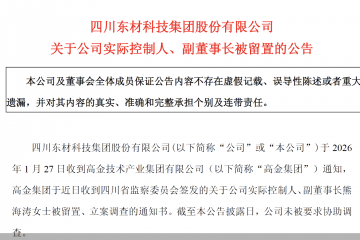 四川东材科技集团股份有限公司
关于公司实际控制人、副董事长被留置的公告

本公司及董事会全体成员保证公告内容不存在虚假记载、误导性陈述或者重大遗漏，并对其内容的真实、准确和完整承担个别及连带责任。

四川东材科技集团股份有限公司(以下简称“公司”或“本公司”）于 2026 年 1 月 27 日收到高金技术产业集团有限公司（以下简称“高金集团”）通知，高金集团于近日收到四川省监察委员会签发的关于公司实际控制人、副董事长熊海涛女士被留置、立案调查的通知书。截至本公告披露日，公司未被要求协助调查。